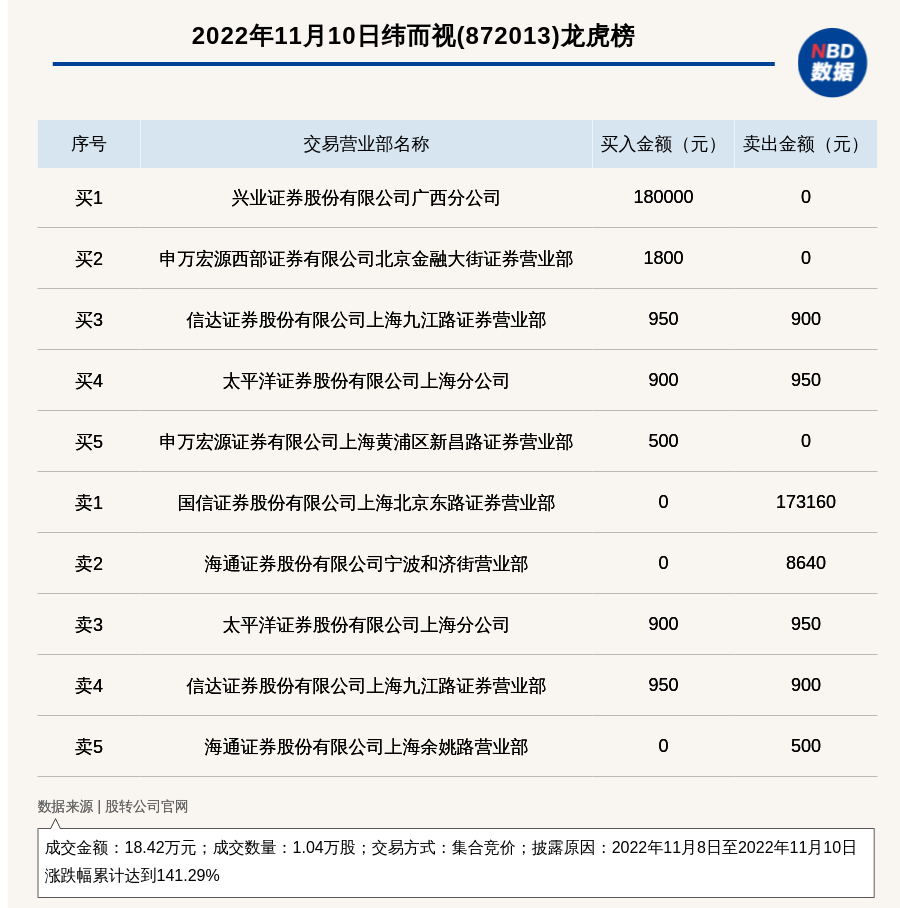 2022年11月10日纬而视(872013)龙虎榜

NBD 数据

| 序号 | 交易营业部名称 | 买入金额（元） | 卖出金额（元） |
|---|---|---|---|
| 买1 | 兴业证券股份有限公司广西分公司 | 180000 | 0 |
| 买2 | 申万宏源西部证券有限公司北京金融大街证券营业部 | 1800 | 0 |
| 买3 | 信达证券股份有限公司上海九江路证券营业部 | 950 | 900 |
| 买4 | 太平洋证券股份有限公司上海分公司 | 900 | 950 |
| 买5 | 申万宏源证券有限公司上海黄浦区新昌路证券营业部 | 500 | 0 |
| 卖1 | 国信证券股份有限公司上海北京东路证券营业部 | 0 | 173160 |
| 卖2 | 海通证券股份有限公司宁波和济街营业部 | 0 | 8640 |
| 卖3 | 太平洋证券股份有限公司上海分公司 | 900 | 950 |
| 卖4 | 信达证券股份有限公司上海九江路证券营业部 | 950 | 900 |
| 卖5 | 海通证券股份有限公司上海余姚路营业部 | 0 | 500 |

数据来源 | 股转公司官网

成交金额：18.42万元；成交数量：1.04万股；交易方式：集合竞价；披露原因：2022年11月8日至2022年11月10日涨跌幅累计达到141.29%